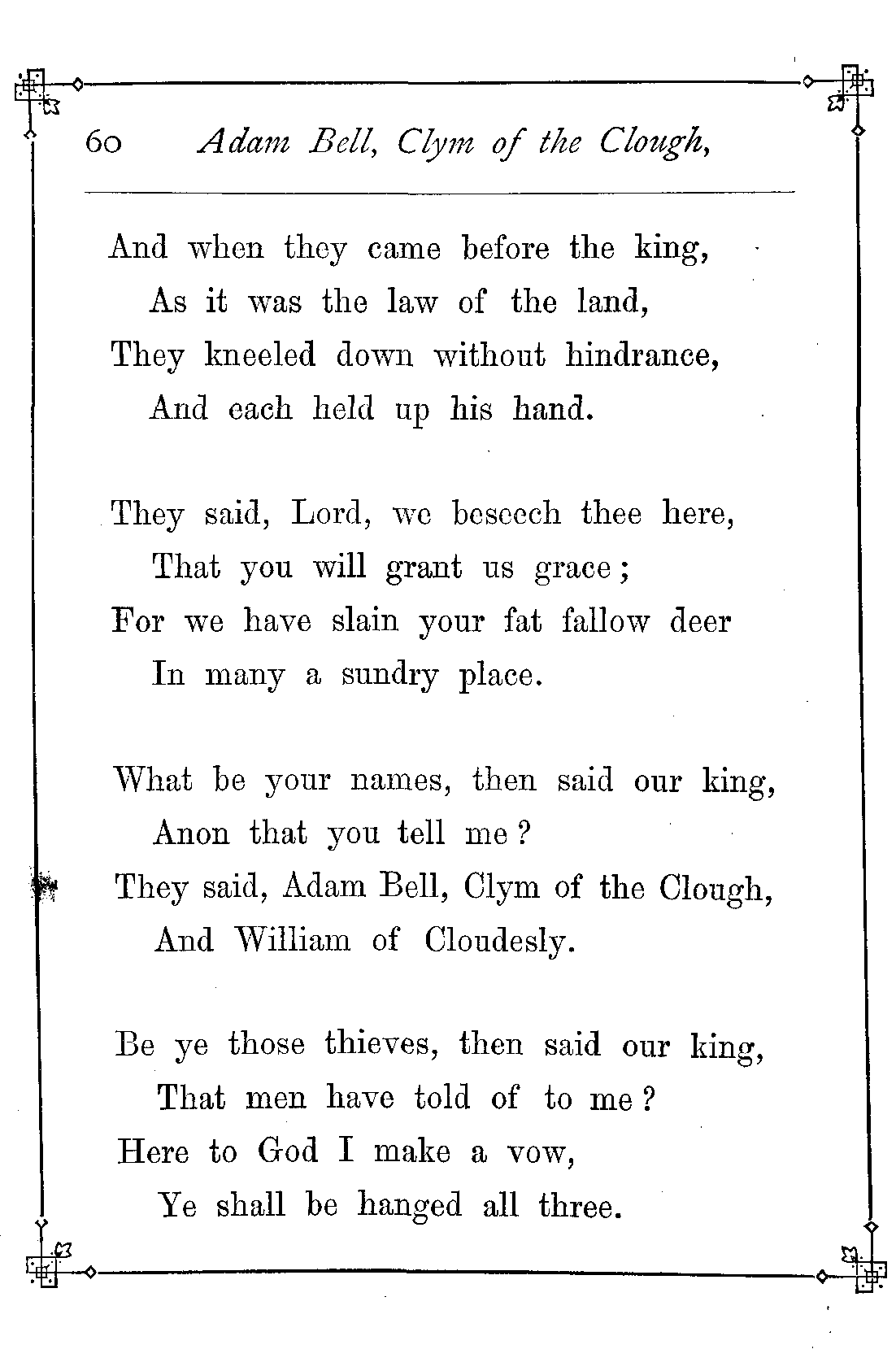 60 Adam Bell, Clym of the Clough,

And when they came before the king,
As it was the law of the land,
They kneeled down without hindrance,
And each held up his hand.

They said, Lord, we beseech thee here,
That you will grant us grace;
For we have slain your fat fallow deer
In many a sundry place.

What be your names, then said our king,
Anon that you tell me?
They said, Adam Bell, Clym of the Clough,
And William of Cloudesly.

Be ye those thieves, then said our king,
That men have told of to me?
Here to God I make a vow,
Ye shall be hanged all three.